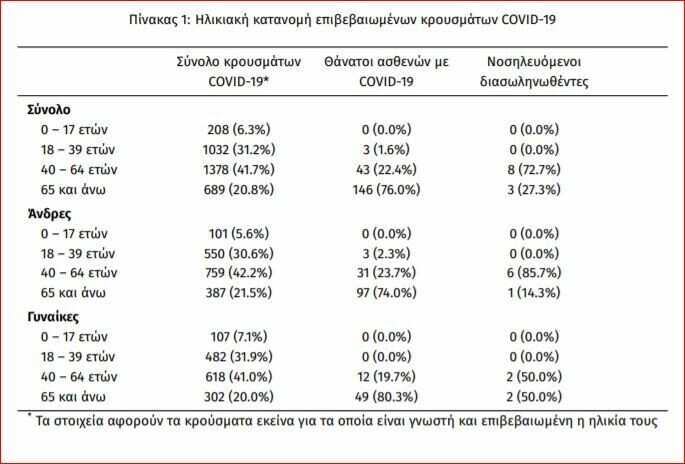 Πίνακας 1: Ηλικιακή κατανομή επιβεβαιωμένων κρουσμάτων COVID-19

| | Σύνολο κρουσμάτων COVID-19* | Θάνατοι ασθενών με COVID-19 | Νοσηλευόμενοι διασωληνωθέντες |
|---|---|---|---|
| **Σύνολο** | | | |
| 0 – 17 ετών | 208 (6.3%) | 0 (0.0%) | 0 (0.0%) |
| 18 – 39 ετών | 1032 (31.2%) | 3 (1.6%) | 0 (0.0%) |
| 40 – 64 ετών | 1378 (41.7%) | 43 (22.4%) | 8 (72.7%) |
| 65 και άνω | 689 (20.8%) | 146 (76.0%) | 3 (27.3%) |
| **Άνδρες** | | | |
| 0 – 17 ετών | 101 (5.6%) | 0 (0.0%) | 0 (0.0%) |
| 18 – 39 ετών | 550 (30.6%) | 3 (2.3%) | 0 (0.0%) |
| 40 – 64 ετών | 759 (42.2%) | 31 (23.7%) | 6 (85.7%) |
| 65 και άνω | 387 (21.5%) | 97 (74.0%) | 1 (14.3%) |
| **Γυναίκες** | | | |
| 0 – 17 ετών | 107 (7.1%) | 0 (0.0%) | 0 (0.0%) |
| 18 – 39 ετών | 482 (31.9%) | 0 (0.0%) | 0 (0.0%) |
| 40 – 64 ετών | 618 (41.0%) | 12 (19.7%) | 2 (50.0%) |
| 65 και άνω | 302 (20.0%) | 49 (80.3%) | 2 (50.0%) |

* Τα στοιχεία αφορούν τα κρούσματα εκείνα για τα οποία είναι γνωστή και επιβεβαιωμένη η ηλικία τους